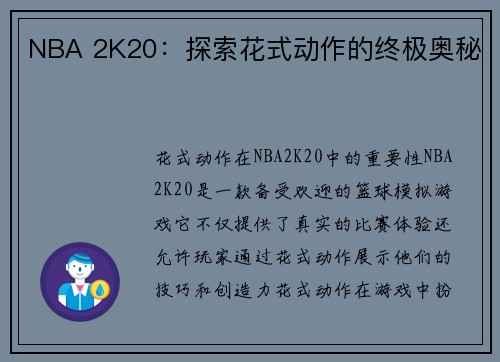 NBA 2K20：探索花式动作的终极奥秘

花式动作在NBA2K20中的重要性NBA 2K20是一款备受欢迎的篮球模拟游戏它不仅提供了真实的比赛体验还允许玩家通过花式动作展示他们的技巧和创造力花式动作在游戏中扮